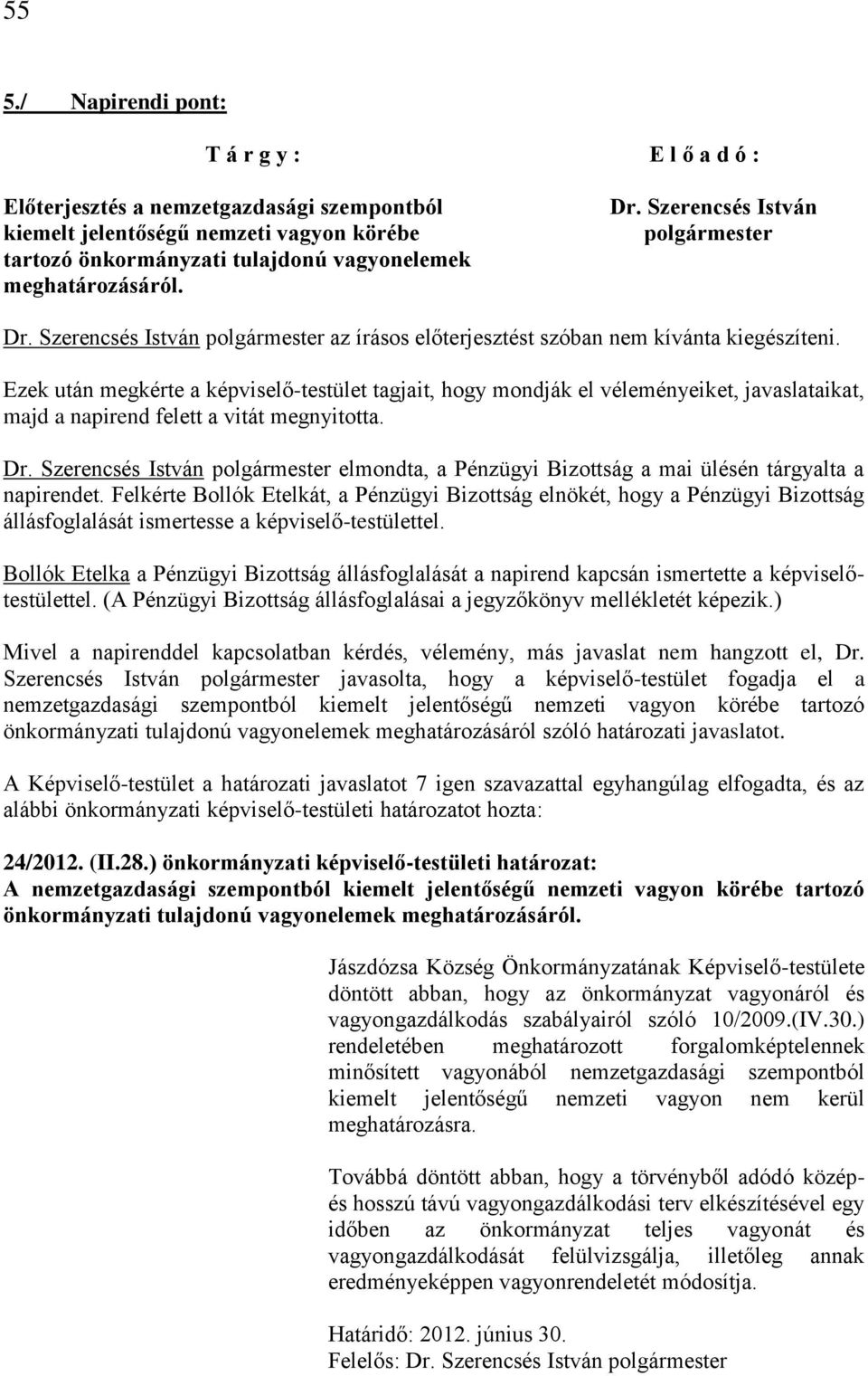 55

5./ Napirendi pont:

T á r g y :

Előterjesztés a nemzetgazdasági szempontból kiemelt jelentőségű nemzeti vagyon körébe tartozó önkormányzati tulajdonú vagyonelemek meghatározásáról.

E l ő a d ó :

Dr. Szerencsés István polgármester

Dr. Szerencsés István polgármester az írásos előterjesztést szóban nem kívánta kiegészíteni.

Ezek után megkérte a képviselő-testület tagjait, hogy mondják el véleményeiket, javaslataikat, majd a napirend felett a vitát megnyitotta.

Dr. Szerencsés István polgármester elmondta, a Pénzügyi Bizottság a mai ülésén tárgyalta a napirendet. Felkérte Bollók Etelkát, a Pénzügyi Bizottság elnökét, hogy a Pénzügyi Bizottság állásfoglalását ismertesse a képviselő-testülettel.

Bollók Etelka a Pénzügyi Bizottság állásfoglalását a napirend kapcsán ismertette a képviselő-testülettel. (A Pénzügyi Bizottság állásfoglalásai a jegyzőkönyv mellékletét képezik.)

Mivel a napirenddel kapcsolatban kérdés, vélemény, más javaslat nem hangzott el, Dr. Szerencsés István polgármester javasolta, hogy a képviselő-testület fogadja el a nemzetgazdasági szempontból kiemelt jelentőségű nemzeti vagyon körébe tartozó önkormányzati tulajdonú vagyonelemek meghatározásáról szóló határozati javaslatot.

A Képviselő-testület a határozati javaslatot 7 igen szavazattal egyhangúlag elfogadta, és az alábbi önkormányzati képviselő-testületi határozatot hozta:

24/2012. (II.28.) önkormányzati képviselő-testületi határozat:
A nemzetgazdasági szempontból kiemelt jelentőségű nemzeti vagyon körébe tartozó önkormányzati tulajdonú vagyonelemek meghatározásáról.

Jászdózsa Község Önkormányzatának Képviselő-testülete döntött abban, hogy az önkormányzat vagyonáról és vagyongazdálkodás szabályairól szóló 10/2009.(IV.30.) rendeletében meghatározott forgalomképtelennek minősített vagyonából nemzetgazdasági szempontból kiemelt jelentőségű nemzeti vagyon nem kerül meghatározásra.

Továbbá döntött abban, hogy a törvényből adódó közép- és hosszú távú vagyongazdálkodási terv elkészítésével egy időben az önkormányzat teljes vagyonát és vagyongazdálkodását felülvizsgálja, illetőleg annak eredményeképpen vagyonrendeletét módosítja.

Határidő: 2012. június 30.
Felelős: Dr. Szerencsés István polgármester